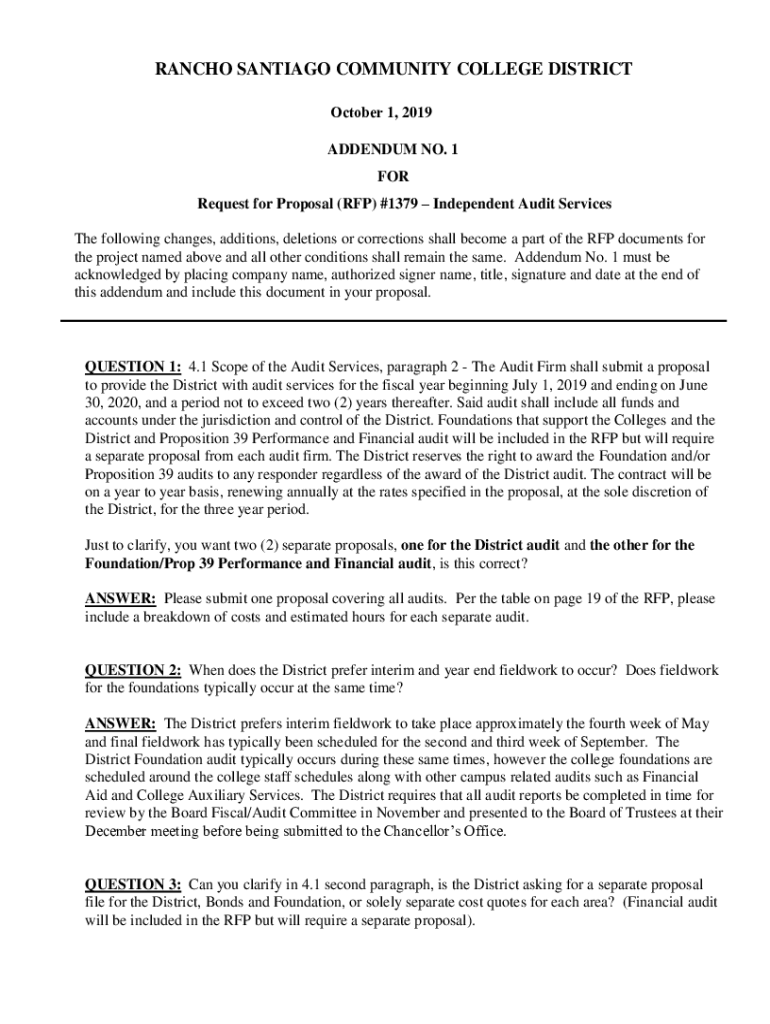 RANCHO SANTIAGO COMMUNITY COLLEGE DISTRICT

October 1, 2019

ADDENDUM NO. 1

FOR

Request for Proposal (RFP) #1379 – Independent Audit Services

The following changes, additions, deletions or corrections shall become a part of the RFP documents for the project named above and all other conditions shall remain the same. Addendum No. 1 must be acknowledged by placing company name, authorized signer name, title, signature and date at the end of this addendum and include this document in your proposal.

QUESTION 1: 4.1 Scope of the Audit Services, paragraph 2 - The Audit Firm shall submit a proposal to provide the District with audit services for the fiscal year beginning July 1, 2019 and ending on June 30, 2020, and a period not to exceed two (2) years thereafter. Said audit shall include all funds and accounts under the jurisdiction and control of the District. Foundations that support the Colleges and the District and Proposition 39 Performance and Financial audit will be included in the RFP but will require a separate proposal from each audit firm. The District reserves the right to award the Foundation and/or Proposition 39 audits to any responder regardless of the award of the District audit. The contract will be on a year to year basis, renewing annually at the rates specified in the proposal, at the sole discretion of the District, for the three year period.

Just to clarify, you want two (2) separate proposals, one for the District audit and the other for the Foundation/Prop 39 Performance and Financial audit, is this correct?

ANSWER: Please submit one proposal covering all audits. Per the table on page 19 of the RFP, please include a breakdown of costs and estimated hours for each separate audit.

QUESTION 2: When does the District prefer interim and year end fieldwork to occur? Does fieldwork for the foundations typically occur at the same time?

ANSWER: The District prefers interim fieldwork to take place approximately the fourth week of May and final fieldwork has typically been scheduled for the second and third week of September. The District Foundation audit typically occurs during these same times, however the college foundations are scheduled around the college staff schedules along with other campus related audits such as Financial Aid and College Auxiliary Services. The District requires that all audit reports be completed in time for review by the Board Fiscal/Audit Committee in November and presented to the Board of Trustees at their December meeting before being submitted to the Chancellor's Office.

QUESTION 3: Can you clarify in 4.1 second paragraph, is the District asking for a separate proposal file for the District, Bonds and Foundation, or solely separate cost quotes for each area? (Financial audit will be included in the RFP but will require a separate proposal).